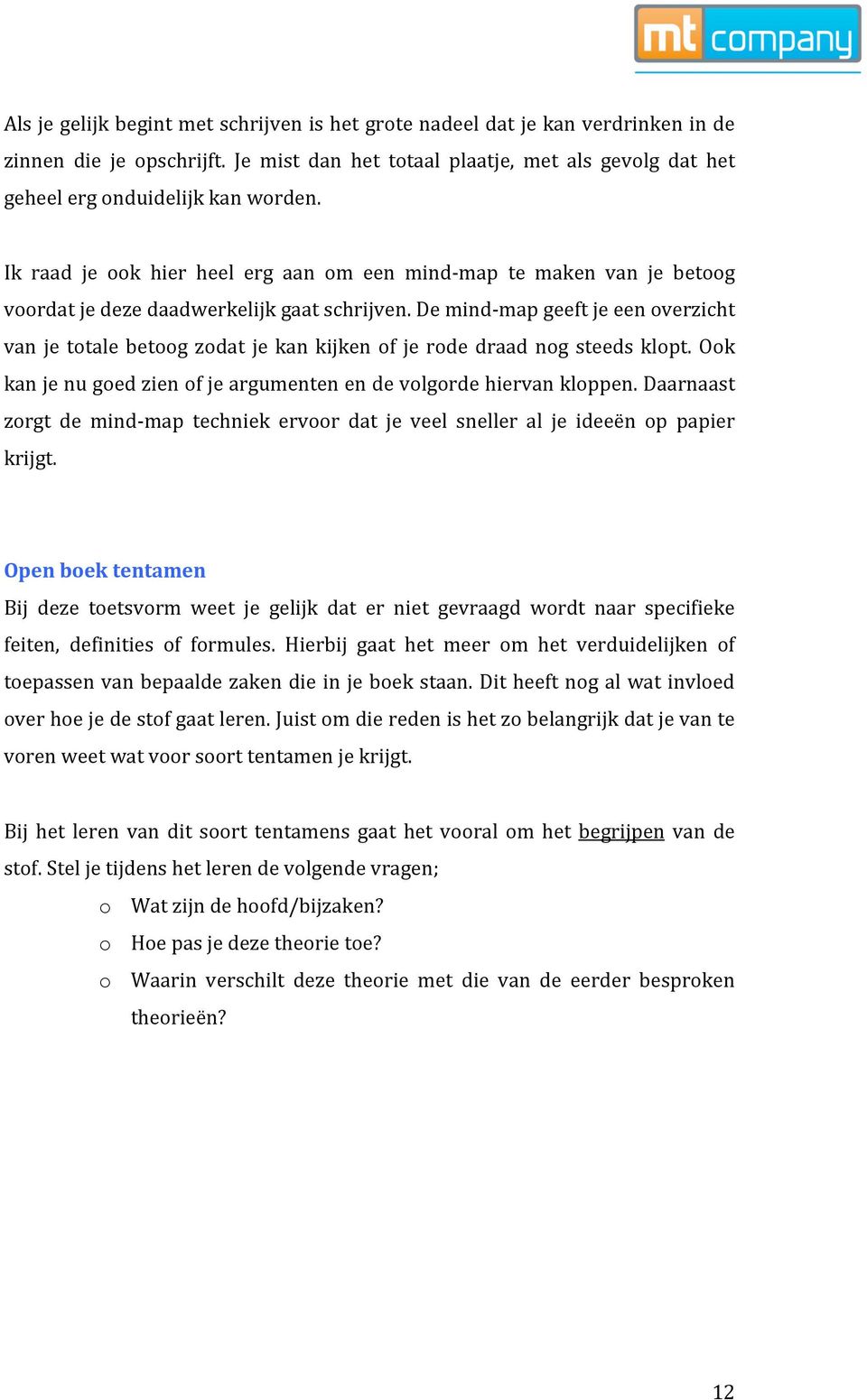 mt company

Als je gelijk begint met schrijven is het grote nadeel dat je kan verdrinken in de zinnen die je opschrijft. Je mist dan het totaal plaatje, met als gevolg dat het geheel erg onduidelijk kan worden.

Ik raad je ook hier heel erg aan om een mind-map te maken van je betoog voordat je deze daadwerkelijk gaat schrijven. De mind-map geeft je een overzicht van je totale betoog zodat je kan kijken of je rode draad nog steeds klopt. Ook kan je nu goed zien of je argumenten en de volgorde hiervan kloppen. Daarnaast zorgt de mind-map techniek ervoor dat je veel sneller al je ideeën op papier krijgt.

Open boek tentamen
Bij deze toetsvorm weet je gelijk dat er niet gevraagd wordt naar specifieke feiten, definities of formules. Hierbij gaat het meer om het verduidelijken of toepassen van bepaalde zaken die in je boek staan. Dit heeft nog al wat invloed over hoe je de stof gaat leren. Juist om die reden is het zo belangrijk dat je van te voren weet wat voor soort tentamen je krijgt.

Bij het leren van dit soort tentamens gaat het vooral om het begrijpen van de stof. Stel je tijdens het leren de volgende vragen;
o Wat zijn de hoofd/bijzaken?
o Hoe pas je deze theorie toe?
o Waarin verschilt deze theorie met die van de eerder besproken theorieën?

12